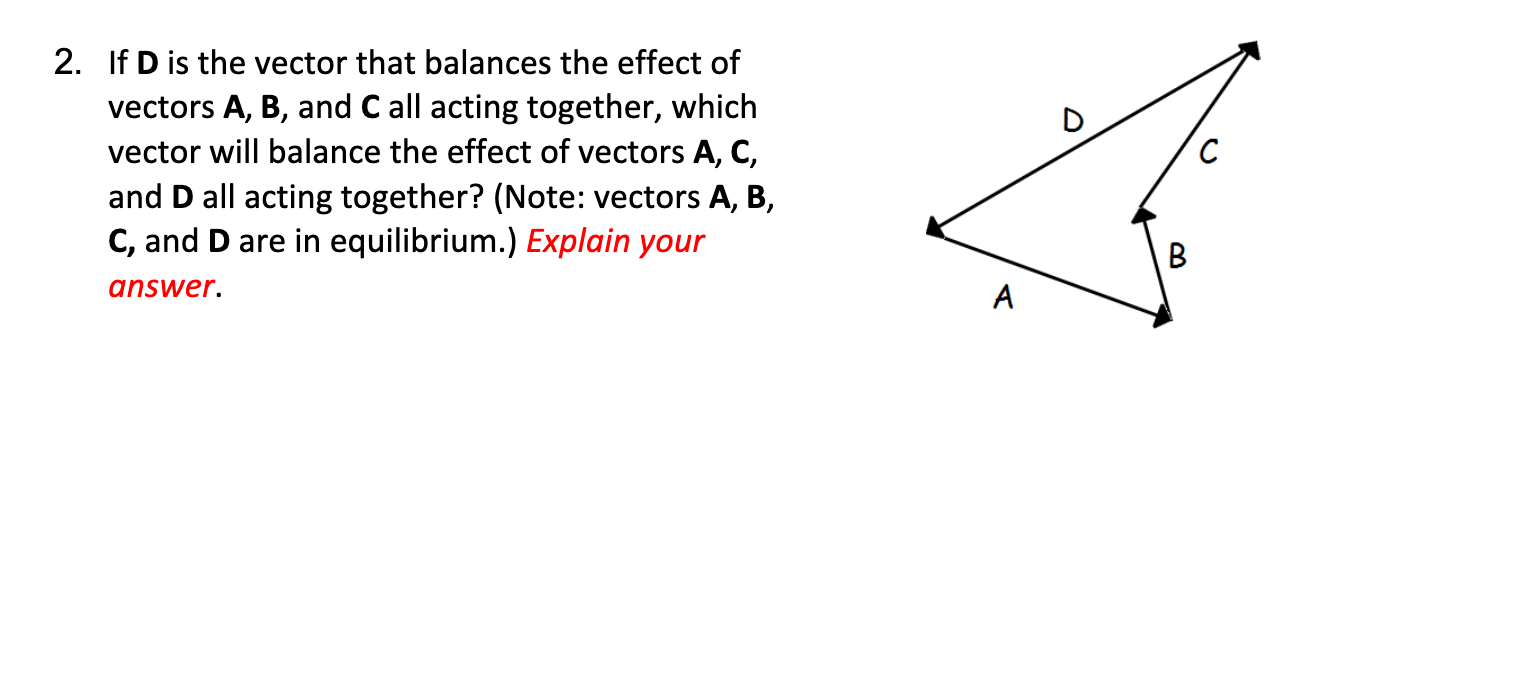 2. If D is the vector that balances the effect of vectors A, B, and C all acting together, which vector will balance the effect of vectors A, C, and D all acting together? (Note: vectors A, B, C, and D are in equilibrium.) Explain your answer.

D

C

B

A